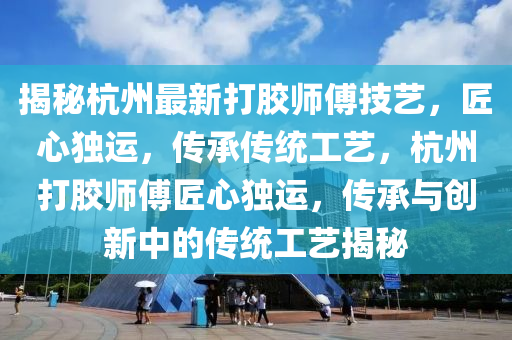 揭秘杭州最新打胶师傅技艺，匠心独运，传承传统工艺，杭州打胶师傅匠心独运，传承与创新中的传统工艺揭秘